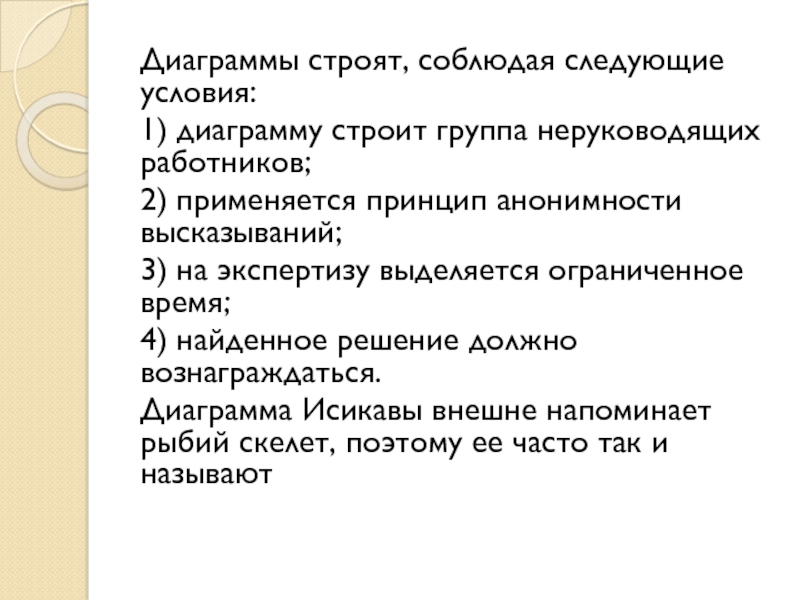 Диаграммы строят, соблюдая следующие условия:

1) диаграмму строит группа неруководящих работников;

2) применяется принцип анонимности высказываний;

3) на экспертизу выделяется ограниченное время;

4) найденное решение должно вознаграждаться.

Диаграмма Исикавы внешне напоминает рыбий скелет, поэтому ее часто так и называют